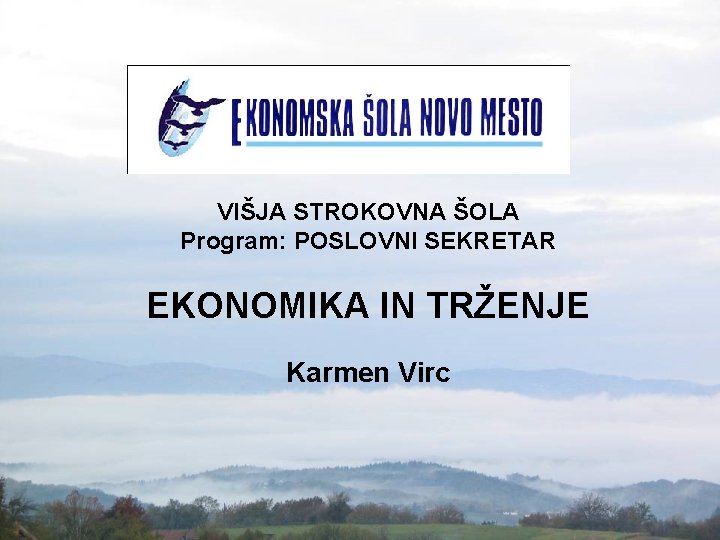 EKONOMSKA ŠOLA NOVO MESTO

VIŠJA STROKOVNA ŠOLA
Program: POSLOVNI SEKRETAR

EKONOMIKA IN TRŽENJE

Karmen Virc